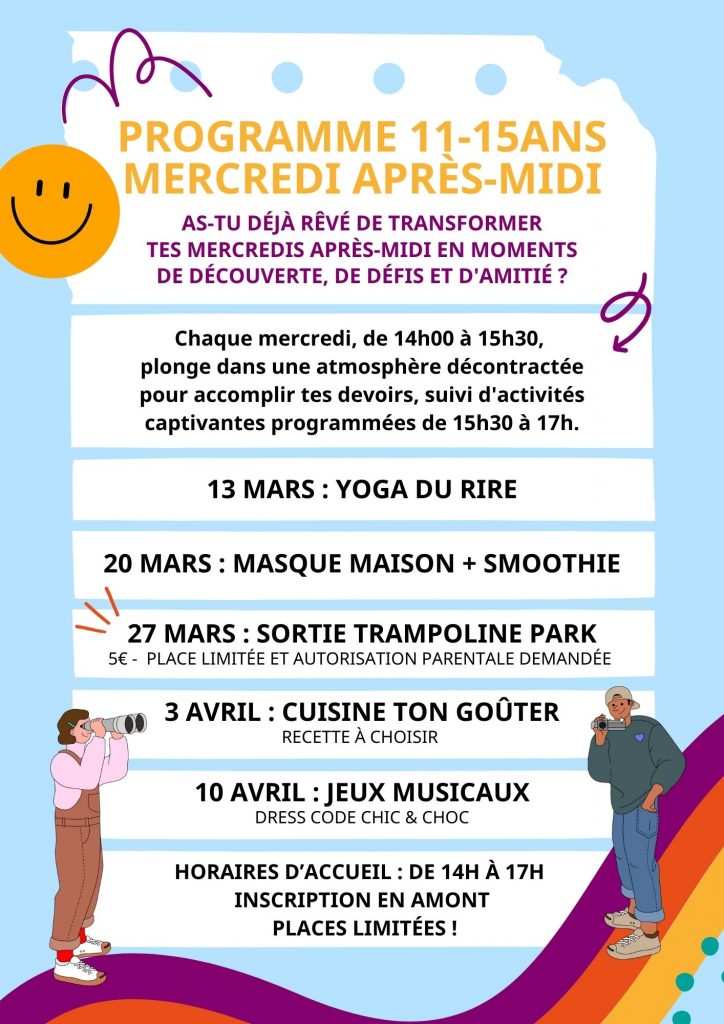 PROGRAMME 11-15ANS
MERCREDI APRÈS-MIDI

AS-TU DÉJÀ RÊVÉ DE TRANSFORMER TES MERCREDIS APRÈS-MIDI EN MOMENTS DE DÉCOUVERTE, DE DÉFIS ET D'AMITIÉ ?

Chaque mercredi, de 14h00 à 15h30, plonge dans une atmosphère décontractée pour accomplir tes devoirs, suivi d'activités captivantes programmées de 15h30 à 17h.

13 MARS : YOGA DU RIRE

20 MARS : MASQUE MAISON + SMOOTHIE

27 MARS : SORTIE TRAMPOLINE PARK
5€ - PLACE LIMITÉE ET AUTORISATION PARENTALE DEMANDÉE

3 AVRIL : CUISINE TON GOÛTER
RECETTE À CHOISIR

10 AVRIL : JEUX MUSICAUX
DRESS CODE CHIC & CHOC

HORAIRES D'ACCUEIL : DE 14H À 17H
INSCRIPTION EN AMONT
PLACES LIMITÉES !